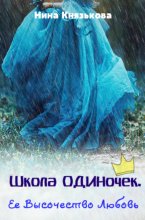 Нина Князькова

Школа ОДИНочек.

Ее Высочество Любовь